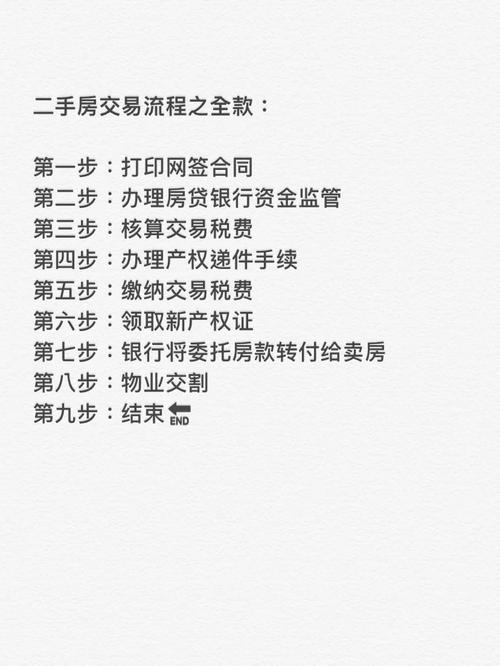 二手房交易流程之全款：

第一步：打印网签合同
第二步：办理房贷银行资金监管
第三步：核算交易税费
第四步：办理产权递件手续
第五步：缴纳交易税费
第六步：领取新产权证
第七步：银行将委托房款转付给卖房
第八步：物业交割
第九步：结束 END